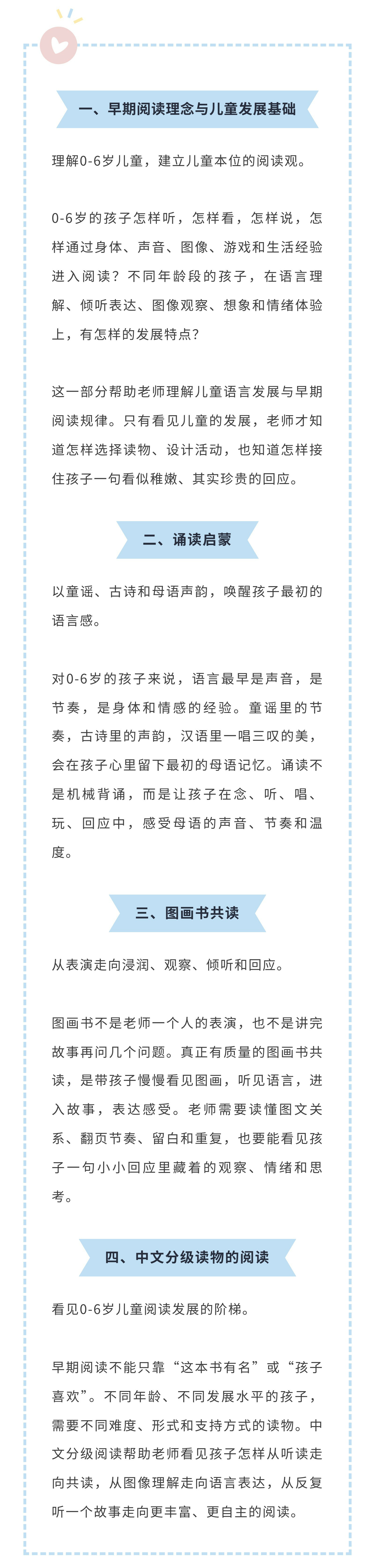 一、早期阅读理念与儿童发展基础

理解0-6岁儿童，建立儿童本位的阅读观。

0-6岁的孩子怎样听，怎样看，怎样说，怎样通过身体、声音、图像、游戏和生活经验进入阅读？不同年龄段的孩子，在语言理解、倾听表达、图像观察、想象和情绪体验上，有怎样的发展特点？

这一部分帮助老师理解儿童语言发展与早期阅读规律。只有看见儿童的发展，老师才知道怎样选择读物、设计活动，也知道怎样接住孩子一句看似稚嫩、其实珍贵的回应。

二、诵读启蒙

以童谣、古诗和母语声韵，唤醒孩子最初的语言感。

对0-6岁的孩子来说，语言最早是声音，是节奏，是身体和情感的经验。童谣里的节奏，古诗里的声韵，汉语里一唱三叹的美，会在孩子心里留下最初的母语记忆。诵读不是机械背诵，而是让孩子在念、听、唱、玩、回应中，感受母语的声音、节奏和温度。

三、图画书共读

从表演走向浸润、观察、倾听和回应。

图画书不是老师一个人的表演，也不是讲完故事再问几个问题。真正有质量的图画书共读，是带孩子慢慢看见图画，听见语言，进入故事，表达感受。老师需要读懂图文关系、翻页节奏、留白和重复，也要能看见孩子一句小小回应里藏着的观察、情绪和思考。

四、中文分级读物的阅读

看见0-6岁儿童阅读发展的阶梯。

早期阅读不能只靠“这本书有名”或“孩子喜欢”。不同年龄、不同发展水平的孩子，需要不同难度、形式和支持方式的读物。中文分级阅读帮助老师看见孩子怎样从听读走向共读，从图像理解走向语言表达，从反复听一个故事走向更丰富、更自主的阅读。